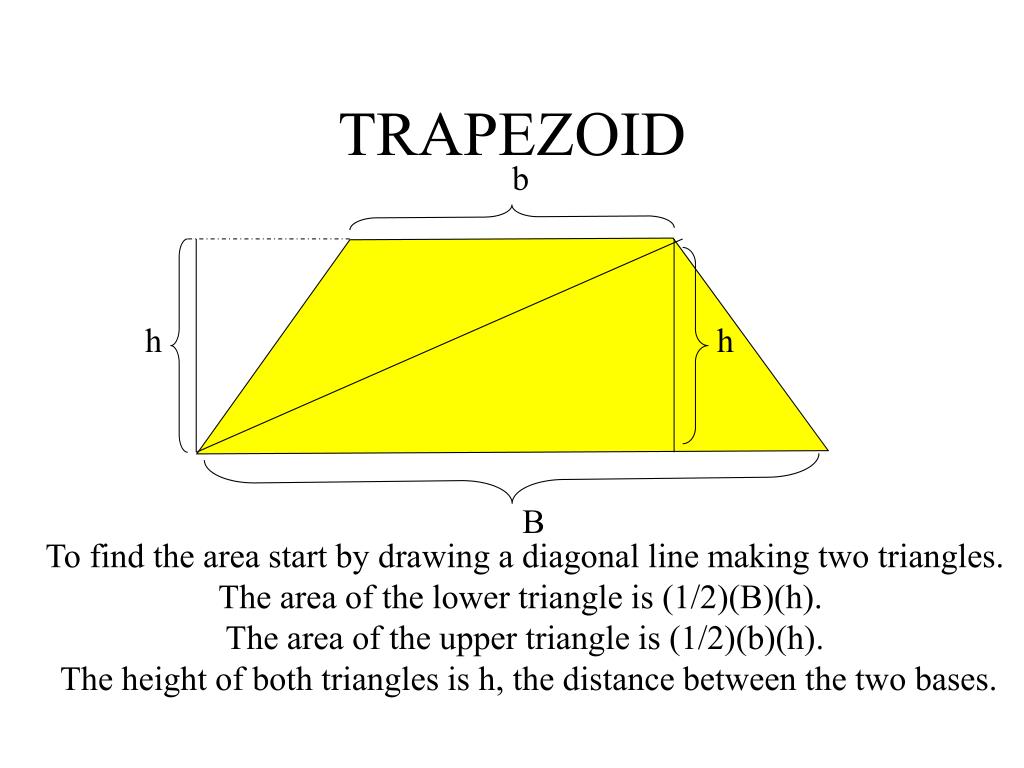 TRAPEZOID

b

h

h

B

To find the area start by drawing a diagonal line making two triangles.
The area of the lower triangle is (1/2)(B)(h).
The area of the upper triangle is (1/2)(b)(h).
The height of both triangles is h, the distance between the two bases.